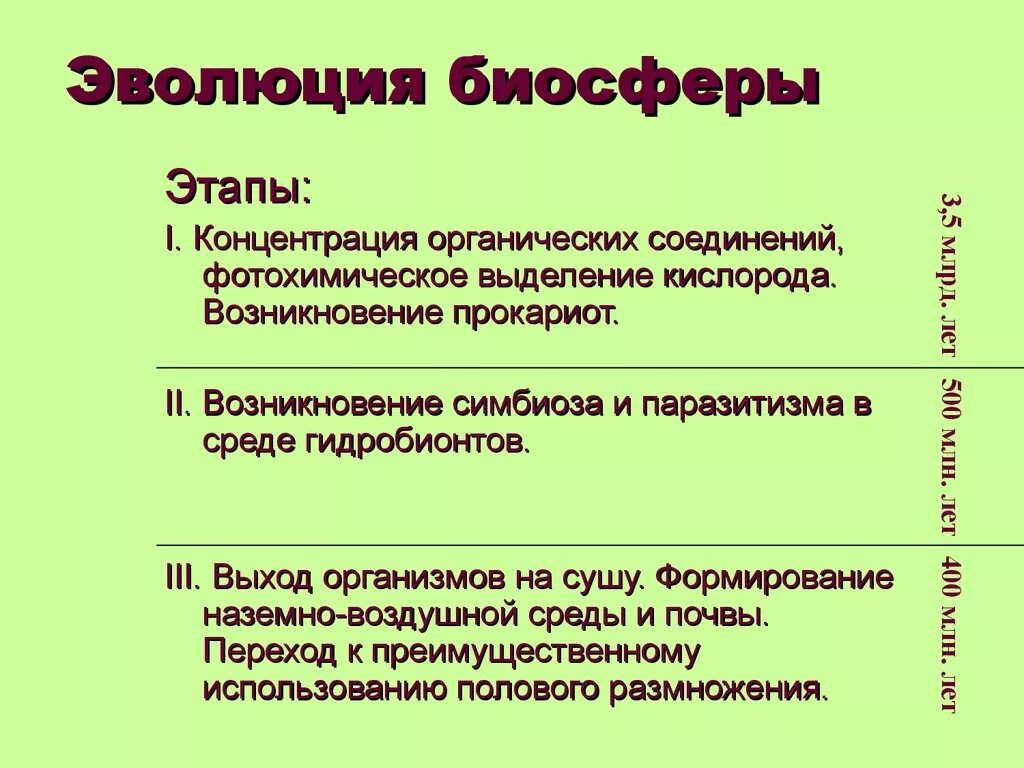 Эволюция биосферы

Этапы:

I. Концентрация органических соединений, фотохимическое выделение кислорода. Возникновение прокариот.

3,5 млрд. лет

II. Возникновение симбиоза и паразитизма в среде гидробионтов.

500 млн. лет

III. Выход организмов на сушу. Формирование наземно-воздушной среды и почвы. Переход к преимущественному использованию полового размножения.

400 млн. лет